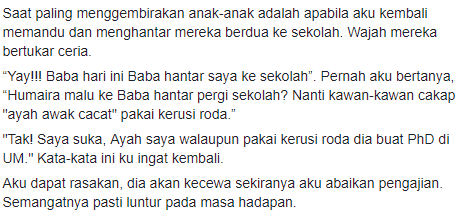 Saat paling menggembirakan anak-anak adalah apabila aku kembali memandu dan menghantar mereka berdua ke sekolah. Wajah mereka bertukar ceria.

“Yay!!! Baba hari ini Baba hantar saya ke sekolah”. Pernah aku bertanya, “Humaira malu ke Baba hantar pergi sekolah? Nanti kawan-kawan cakap "ayah awak cacat" pakai kerusi roda.”

"Tak! Saya suka, Ayah saya walaupun pakai kerusi roda dia buat PhD di UM." Kata-kata ini ku ingat kembali.

Aku dapat rasakan, dia akan kecewa sekiranya aku abaikan pengajian. Semangatnya pasti luntur pada masa hadapan.